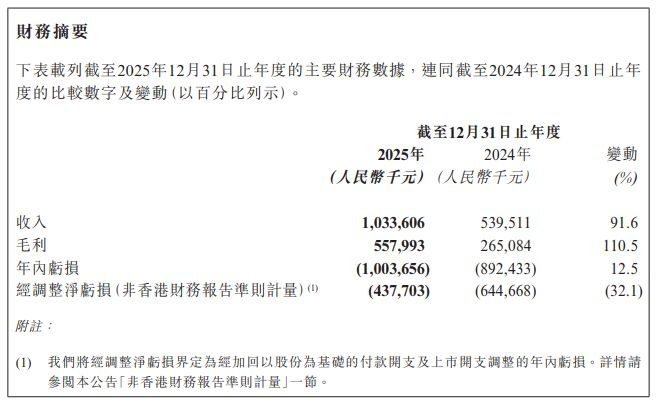 財務摘要

下表載列截至2025年12月31日止年度的主要財務數據，連同截至2024年12月31日止年度的比較數字及變動(以百分比列示)。

|  | 截至12月31日止年度 |  |  |
|---|---|---|---|
|  | 2025年 (人民幣千元) | 2024年 (人民幣千元) | 變動 (%) |
| 收入 | 1,033,606 | 539,511 | 91.6 |
| 毛利 | 557,993 | 265,084 | 110.5 |
| 年內虧損 | (1,003,656) | (892,433) | 12.5 |
| 經調整淨虧損(非香港財務報告準則計量)$^{(1)}$ | (437,703) | (644,668) | (32.1) |

附註：

(1) 我們將經調整淨虧損界定為經加回以股份為基礎的付款開支及上市開支調整的年內虧損。詳情請參閱本公告「非香港財務報告準則計量」一節。